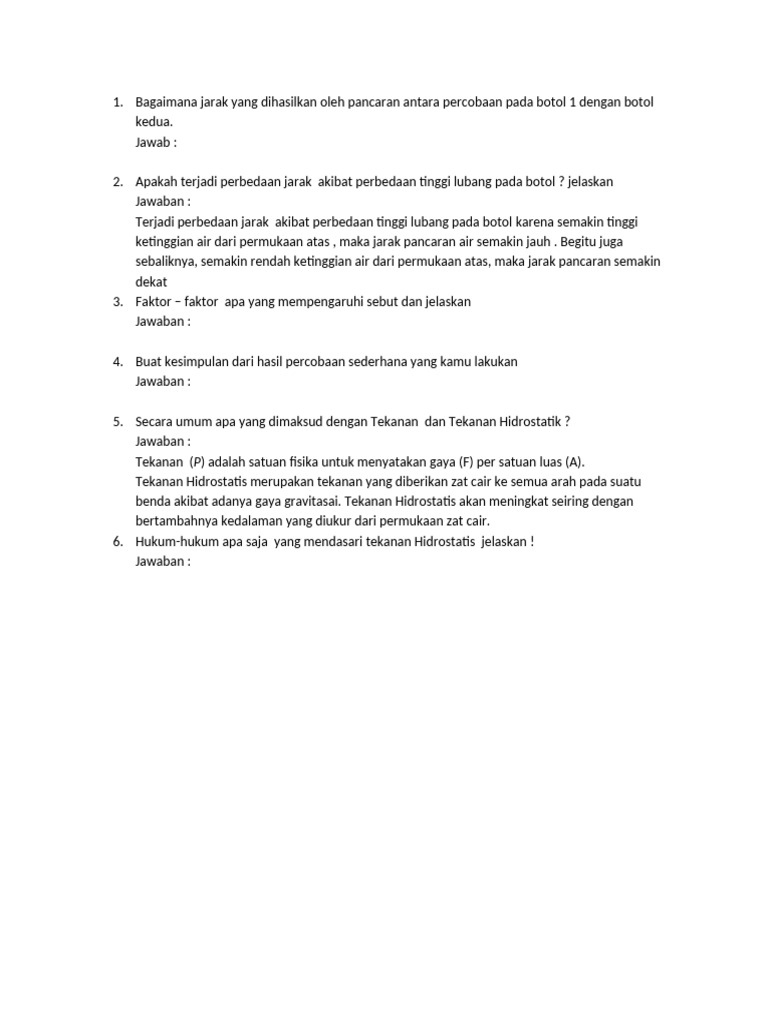 1. Bagaimana jarak yang dihasilkan oleh pancaran antara percobaan pada botol 1 dengan botol kedua.
Jawab :

2. Apakah terjadi perbedaan jarak akibat perbedaan tinggi lubang pada botol ? jelaskan
Jawaban :
Terjadi perbedaan jarak akibat perbedaan tinggi lubang pada botol karena semakin tinggi ketinggian air dari permukaan atas , maka jarak pancaran air semakin jauh . Begitu juga sebaliknya, semakin rendah ketinggian air dari permukaan atas, maka jarak pancaran semakin dekat
3. Faktor – faktor apa yang mempengaruhi sebut dan jelaskan
Jawaban :

4. Buat kesimpulan dari hasil percobaan sederhana yang kamu lakukan
Jawaban :

5. Secara umum apa yang dimaksud dengan Tekanan dan Tekanan Hidrostatik ?
Jawaban :
Tekanan (P) adalah satuan fisika untuk menyatakan gaya (F) per satuan luas (A).
Tekanan Hidrostatis merupakan tekanan yang diberikan zat cair ke semua arah pada suatu benda akibat adanya gaya gravitasai. Tekanan Hidrostatis akan meningkat seiring dengan bertambahnya kedalaman yang diukur dari permukaan zat cair.
6. Hukum-hukum apa saja yang mendasari tekanan Hidrostatis jelaskan !
Jawaban :